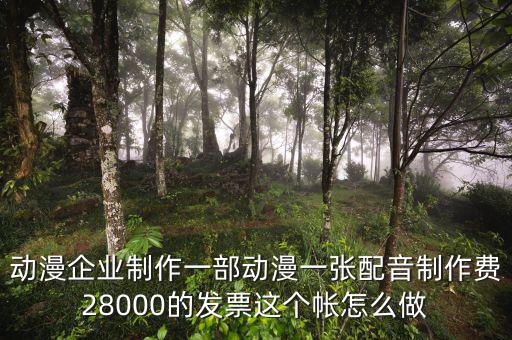 动漫企业制作一部动漫一张配音制作费28000的发票这个帐怎么做